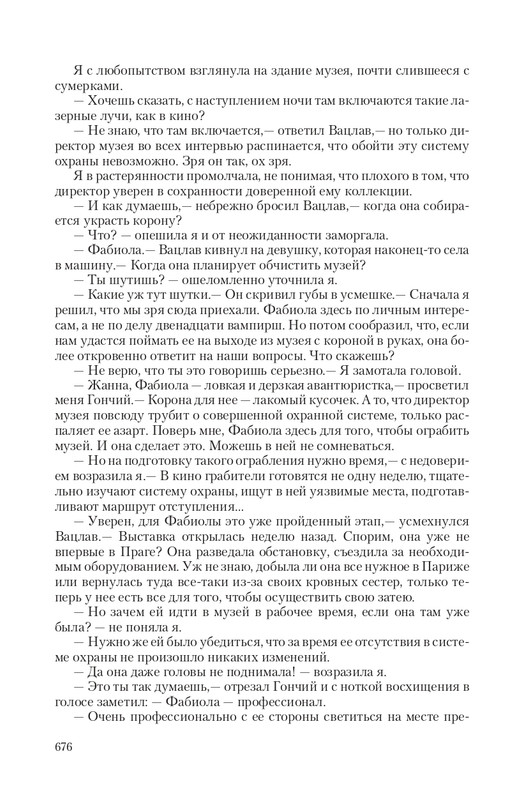 Я с любопытством взглянула на здание музея, почти слившееся с сумерками.

— Хочешь сказать, с наступлением ночи там включаются такие лазерные лучи, как в кино?

— Не знаю, что там включается,— ответил Вацлав,— но только директор музея во всех интервью распинается, что обойти эту систему охраны невозможно. Зря он так, ох зря.

Я в растерянности промолчала, не понимая, что плохого в том, что директор уверен в сохранности доверенной ему коллекции.

— И как думаешь,— небрежно бросил Вацлав,— когда она собирается украсть корону?

— Что? — опешила я и от неожиданности заморгала.

— Фабиола.— Вацлав кивнул на девушку, которая наконец-то села в машину.— Когда она планирует обчистить музей?

— Ты шутишь? — ошеломленно уточнила я.

— Какие уж тут шутки.— Он скривил губы в усмешке.— Сначала я решил, что мы зря сюда приехали. Фабиола здесь по личным интересам, а не по делу двенадцати вампирш. Но потом сообразил, что, если нам удастся поймать ее на выходе из музея с короной в руках, она более откровенно ответит на наши вопросы. Что скажешь?

— Не верю, что ты это говоришь серьезно.— Я замотала головой.

— Жанна, Фабиола — ловкая и дерзкая авантюристка,— просветил меня Гончий.— Корона для нее — лакомый кусочек. А то, что директор музея повсюду трубит о совершенной охранной системе, только распаляет ее азарт. Поверь мне, Фабиола здесь для того, чтобы ограбить музей. И она сделает это. Можешь в ней не сомневаться.

— Но на подготовку такого ограбления нужно время,— с недоверием возразила я.— В кино грабители готовятся не одну неделю, тщательно изучают систему охраны, ищут в ней уязвимые места, подготавливают маршрут отступления...

— Уверен, для Фабиолы это уже пройденный этап,— усмехнулся Вацлав.— Выставка открылась неделю назад. Спорим, она уже не впервые в Праге? Она разведала обстановку, съездила за необходимым оборудованием. Уж не знаю, добыла ли она все нужное в Париже или вернулась туда все-таки из-за своих кровных сестер, только теперь у нее есть все для того, чтобы осуществить свою затею.

— Но зачем ей идти в музей в рабочее время, если она там уже была? — не поняла я.

— Нужно же ей было убедиться, что за время ее отсутствия в системе охраны не произошло никаких изменений.

— Да она даже головы не поднимала! — возразила я.

— Это ты так думаешь,— отрезал Гончий и с ноткой восхищения в голосе заметил: — Фабиола — профессионал.

— Очень профессионально с ее стороны светиться на месте пре-

676